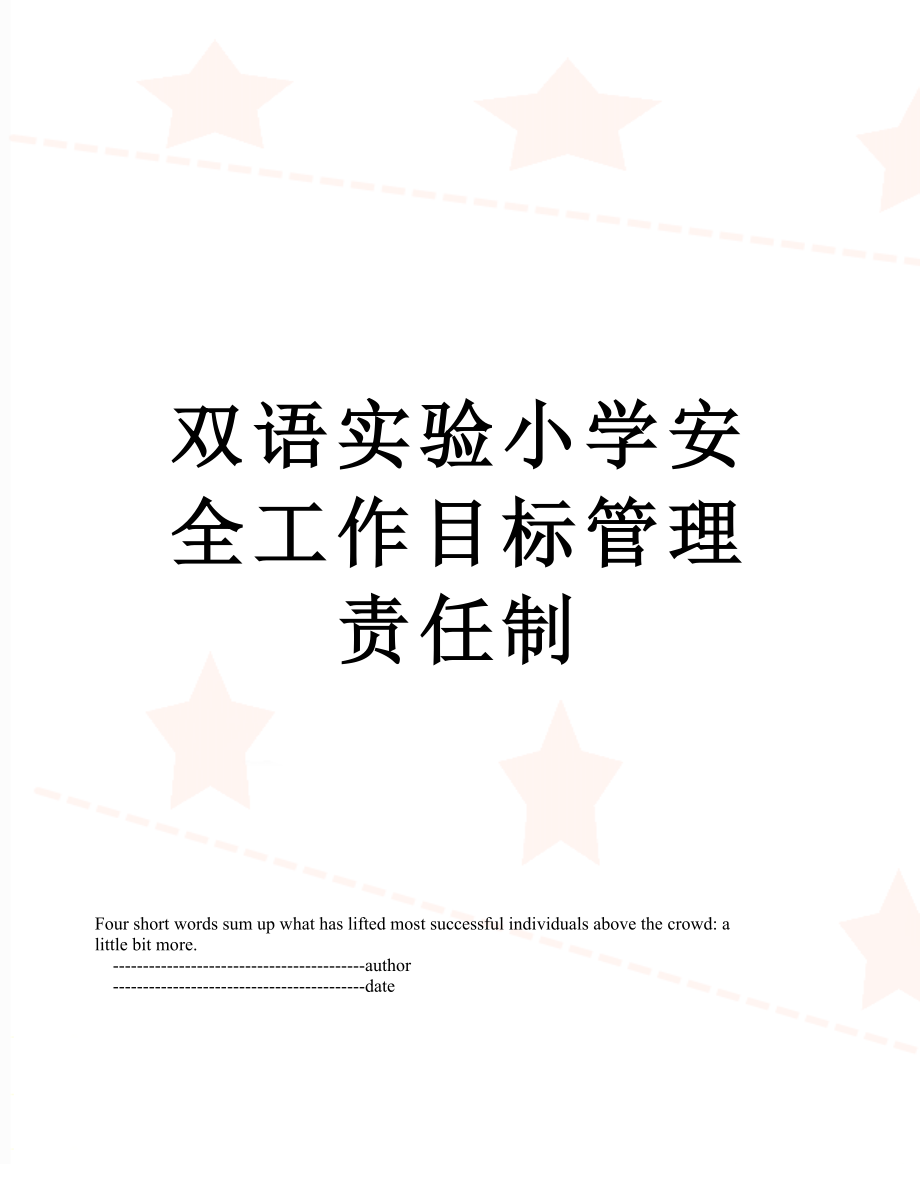 双语实验小学安全工作目标管理责任制

Four short words sum up what has lifted most successful individuals above the crowd: a little bit more.

------------------------------------------author

------------------------------------------date